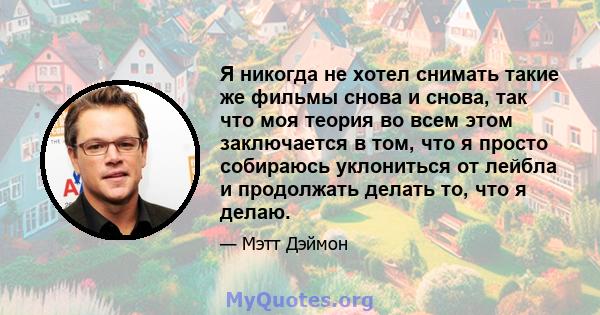 Я никогда не хотел снимать такие же фильмы снова и снова, так что моя теория во всем этом заключается в том, что я просто собираюсь уклониться от лейбла и продолжать делать то, что я делаю.

— Мэтт Дэймон

MyQuotes.org